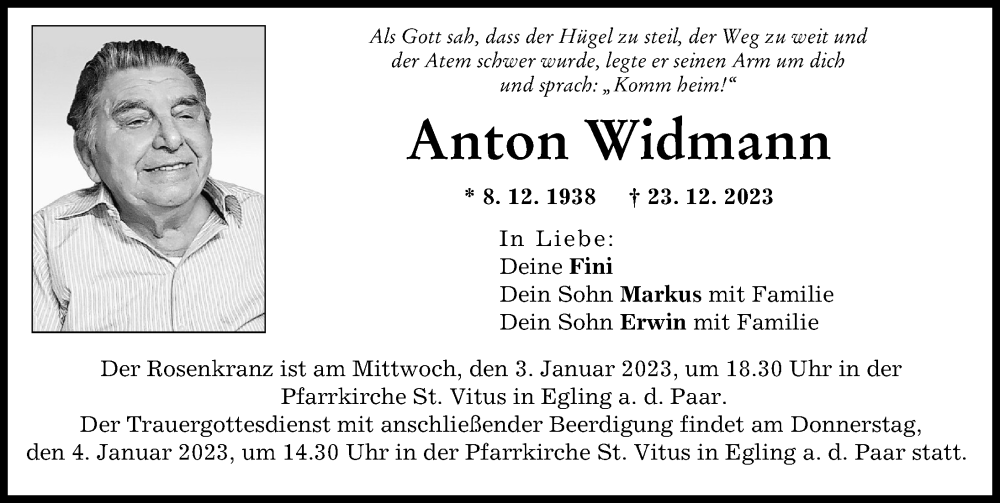 Als Gott sah, dass der Hügel zu steil, der Weg zu weit und der Atem schwer wurde, legte er seinen Arm um dich und sprach: „Komm heim!“

Anton Widmann

* 8. 12. 1938 † 23. 12. 2023

In Liebe:
Deine Fini
Dein Sohn Markus mit Familie
Dein Sohn Erwin mit Familie

Der Rosenkranz ist am Mittwoch, den 3. Januar 2023, um 18.30 Uhr in der Pfarrkirche St. Vitus in Egling a. d. Paar.
Der Trauergottesdienst mit anschließender Beerdigung findet am Donnerstag, den 4. Januar 2023, um 14.30 Uhr in der Pfarrkirche St. Vitus in Egling a. d. Paar statt.